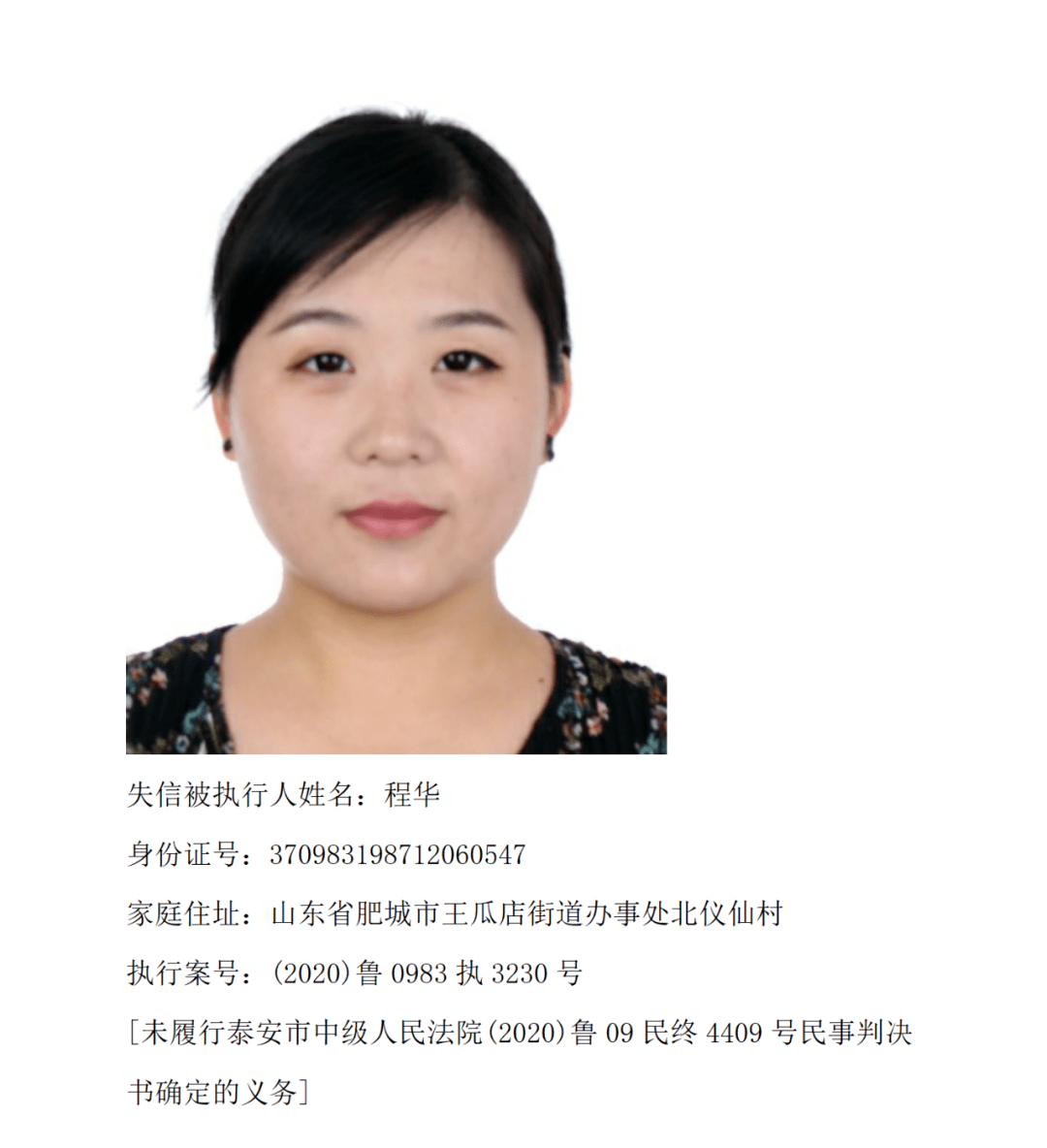 失信被执行人姓名：程华

身份证号：370983198712060547

家庭住址：山东省肥城市王瓜店街道办事处北仪仙村

执行案号：(2020)鲁0983执3230号

[未履行泰安市中级人民法院(2020)鲁09民终4409号民事判决书确定的义务]